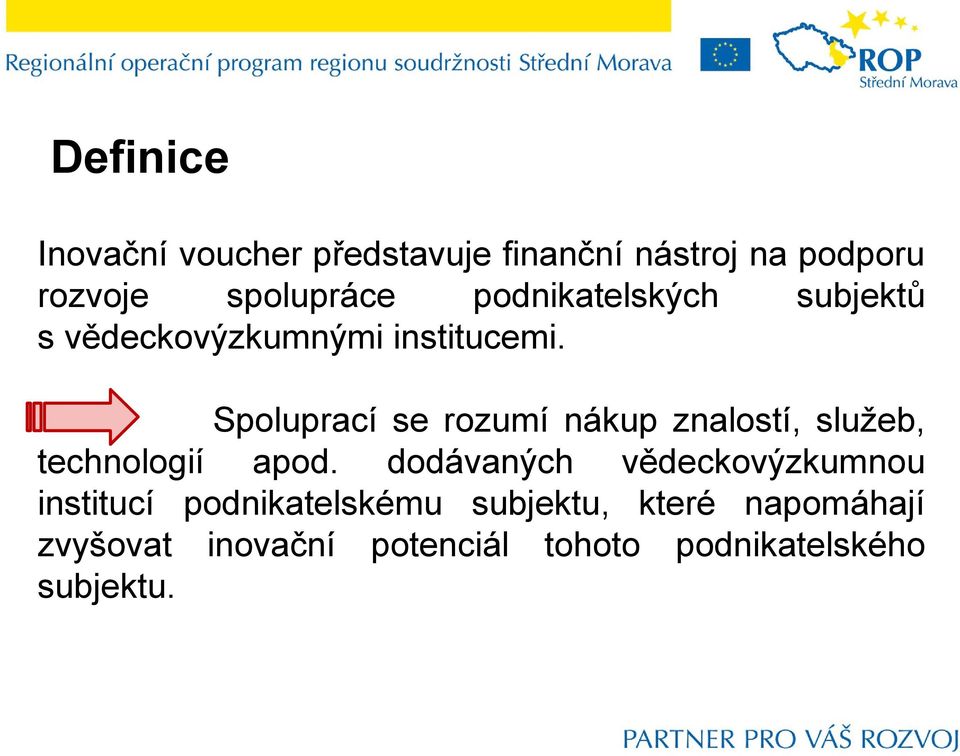 Regionální operační program regionu soudržnosti Střední Morava

ROP
Střední Morava

Definice

Inovační voucher představuje finanční nástroj na podporu rozvoje spolupráce podnikatelských subjektů s vědeckovýzkumnými institucemi.

Spoluprací se rozumí nákup znalostí, služeb, technologií apod. dodávaných vědeckovýzkumnou institucí podnikatelskému subjektu, které napomáhají zvyšovat inovační potenciál tohoto podnikatelského subjektu.

PARTNER PRO VÁŠ ROZVOJ